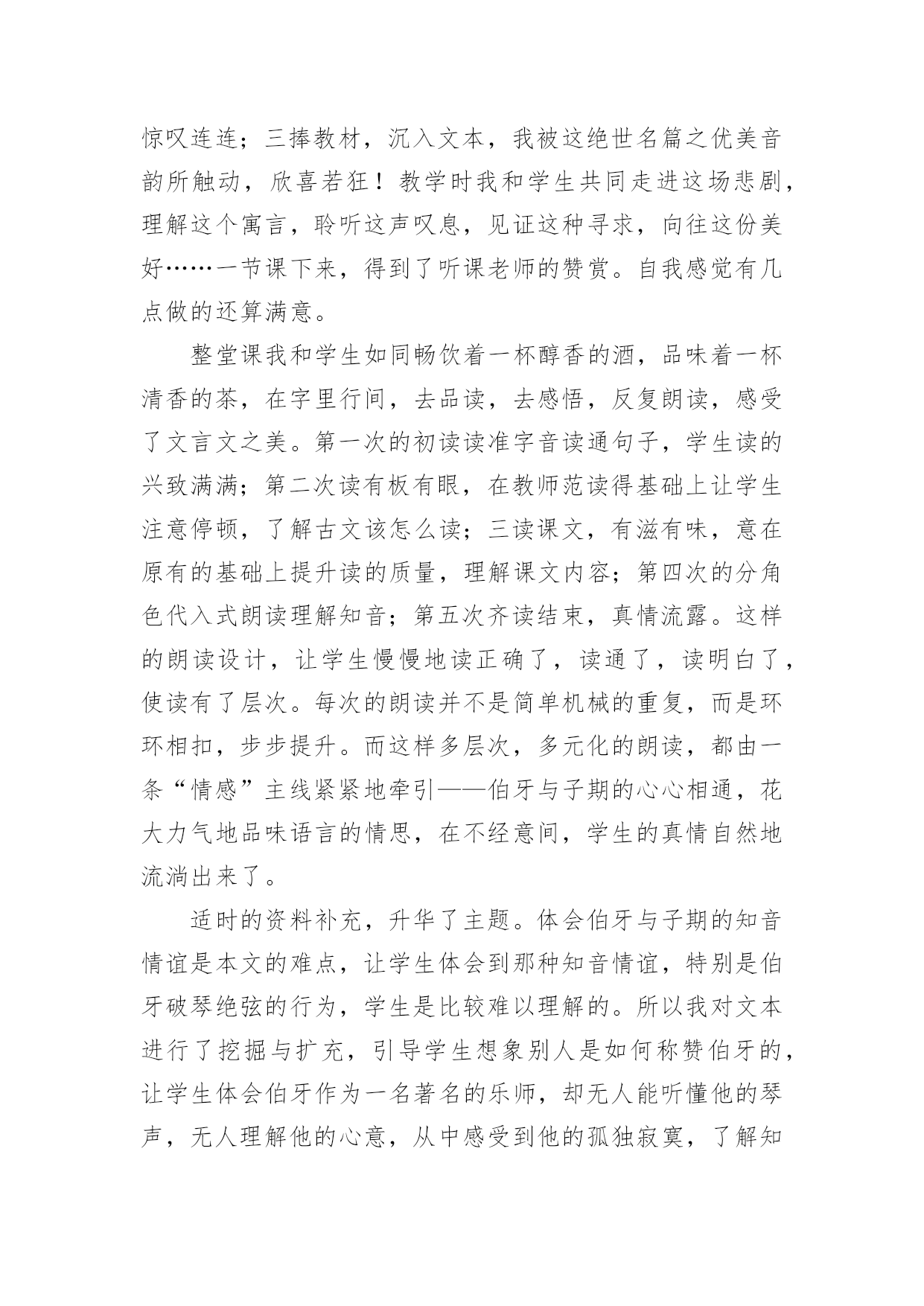 惊叹连连；三捧教材，沉入文本，我被这绝世名篇之优美音韵所触动，欣喜若狂！教学时我和学生共同走进这场悲剧，理解这个寓言，聆听这声叹息，见证这种寻求，向往这份美好……一节课下来，得到了听课老师的赞赏。自我感觉有几点做的还算满意。

整堂课我和学生如同畅饮着一杯醇香的酒，品味着一杯清香的茶，在字里行间，去品读，去感悟，反复朗读，感受了文言文之美。第一次的初读读准字音读通句子，学生读的兴致满满；第二次读有板有眼，在教师范读得基础上让学生注意停顿，了解古文该怎么读；三读课文，有滋有味，意在原有的基础上提升读的质量，理解课文内容；第四次的分角色代入式朗读理解知音；第五次齐读结束，真情流露。这样的朗读设计，让学生慢慢地读正确了，读通了，读明白了，使读有了层次。每次的朗读并不是简单机械的重复，而是环环相扣，步步提升。而这样多层次，多元化的朗读，都由一条“情感”主线紧紧地牵引——伯牙与子期的心心相通，花大力气地品味语言的情思，在不经意间，学生的真情自然地流淌出来了。

适时的资料补充，升华了主题。体会伯牙与子期的知音情谊是本文的难点，让学生体会到那种知音情谊，特别是伯牙破琴绝弦的行为，学生是比较难以理解的。所以我对文本进行了挖掘与扩充，引导学生想象别人是如何称赞伯牙的，让学生体会伯牙作为一名著名的乐师，却无人能听懂他的琴声，无人理解他的心意，从中感受到他的孤独寂寞，了解知